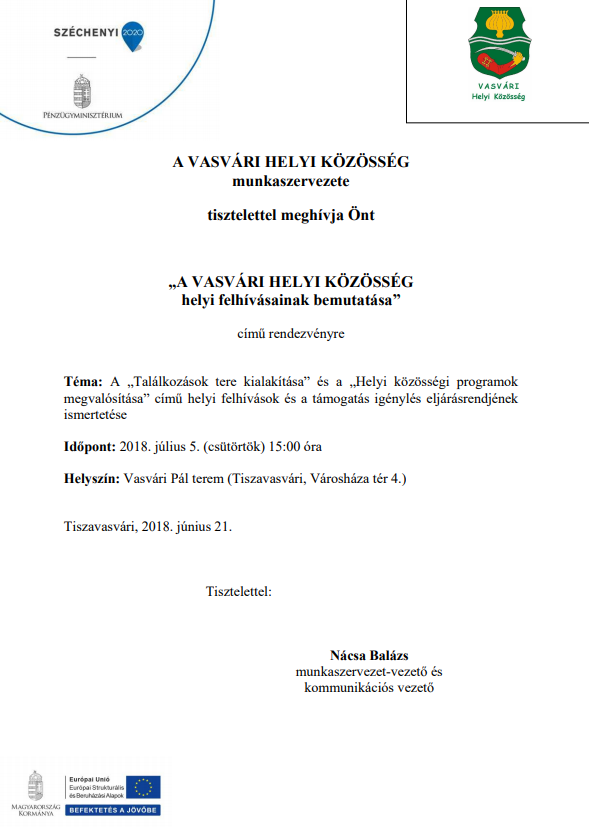 SZÉCHENYI 2020

PÉNZÜGYMINISZTÉRIUM

VASVÁRI
Helyi Közösség

A VASVÁRI HELYI KÖZÖSSÉG
munkaszervezete

tisztelettel meghívja Önt

„A VASVÁRI HELYI KÖZÖSSÉG
helyi felhívásainak bemutatása”

című rendezvényre

Téma: A „Találkozások tere kialakítása” és a „Helyi közösségi programok megvalósítása” című helyi felhívások és a támogatás igénylés eljárásrendjének ismertetése

Időpont: 2018. július 5. (csütörtök) 15:00 óra

Helyszín: Vasvári Pál terem (Tiszavasvári, Városháza tér 4.)

Tiszavasvári, 2018. június 21.

Tisztelettel:

Nácsa Balázs
munkaszervezet-vezető és
kommunikációs vezető

MAGYARORSZÁG KORMÁNYA

Európai Unió
Európai Strukturális és Beruházási Alapok

BEFEKTETÉS A JÖVŐBE